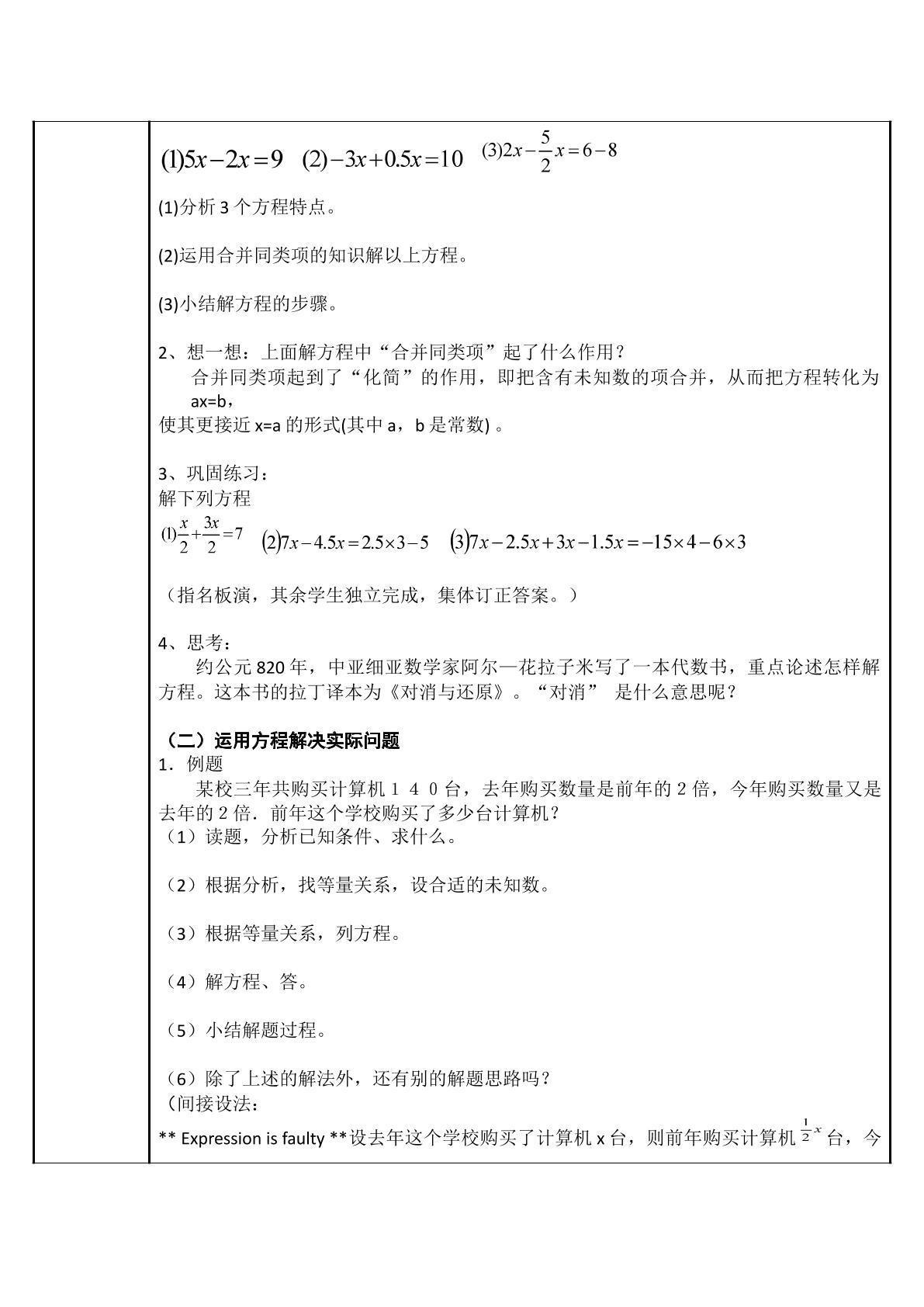 $(1)5x-2x=9$ $(2)-3x+0.5x=10$ $(3)2x-\frac{5}{2}x=6-8$

(1)分析3个方程特点。

(2)运用合并同类项的知识解以上方程。

(3)小结解方程的步骤。

2、想一想：上面解方程中“合并同类项”起了什么作用？

合并同类项起到了“化简”的作用，即把含有未知数的项合并，从而把方程转化为ax=b，

使其更接近x=a的形式(其中a，b是常数)。

3、巩固练习：

解下列方程

$(1)\frac{x}{2}+\frac{3x}{2}=7$ $(2)7x-4.5x=2.5\times3-5$ $(3)7x-2.5x+3x-1.5x=-15\times4-6\times3$

（指名板演，其余学生独立完成，集体订正答案。）

4、思考：

约公元820年，中亚细亚数学家阿尔—花拉子米写了一本代数书，重点论述怎样解方程。这本书的拉丁译本为《对消与还原》。“对消” 是什么意思呢？

（二）运用方程解决实际问题

1．例题

某校三年共购买计算机１４０台，去年购买数量是前年的2倍，今年购买数量又是去年的2倍．前年这个学校购买了多少台计算机？

（1）读题，分析已知条件、求什么。

（2）根据分析，找等量关系，设合适的未知数。

（3）根据等量关系，列方程。

（4）解方程、答。

（5）小结解题过程。

（6）除了上述的解法外，还有别的解题思路吗？

(间接设法：

** Expression is faulty **设去年这个学校购买了计算机x台，则前年购买计算机$\frac{1}{2}x$台，今